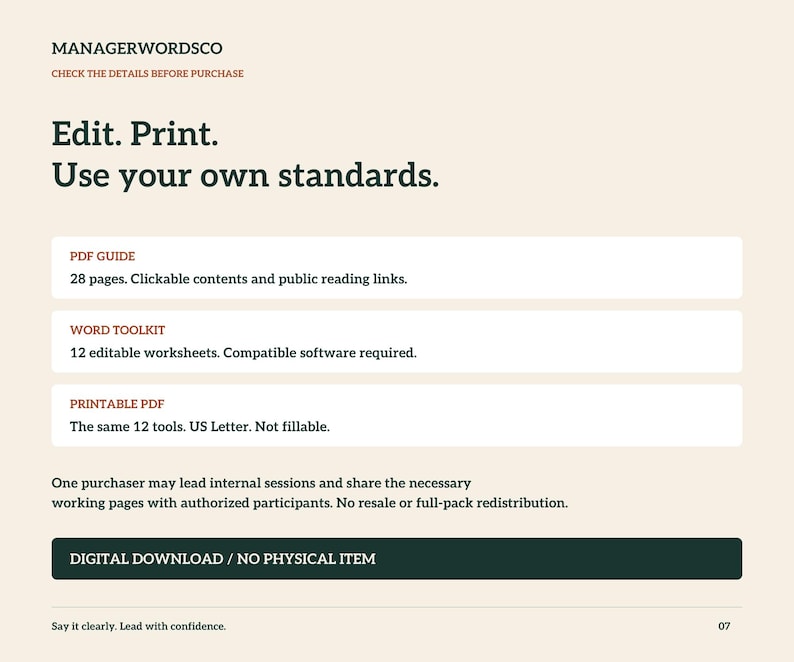 MANAGERWORDSCO

CHECK THE DETAILS BEFORE PURCHASE

Edit. Print.
Use your own standards.

PDF GUIDE
28 pages. Clickable contents and public reading links.

WORD TOOLKIT
12 editable worksheets. Compatible software required.

PRINTABLE PDF
The same 12 tools. US Letter. Not fillable.

One purchaser may lead internal sessions and share the necessary working pages with authorized participants. No resale or full-pack redistribution.

DIGITAL DOWNLOAD / NO PHYSICAL ITEM

Say it clearly. Lead with confidence.

07